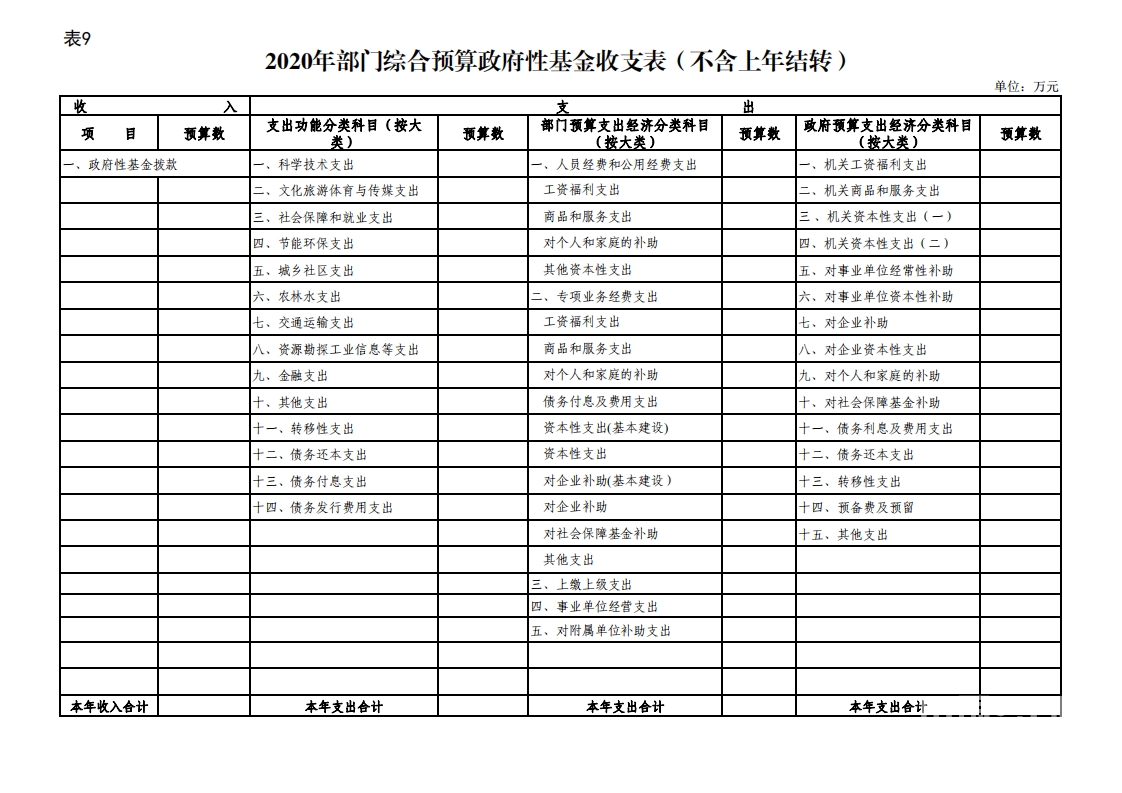 表9

2020年部门综合预算政府性基金收支表（不含上年结转）

单位：万元

| 收 入 | | 支 出 | | | | | |
|---|---|---|---|---|---|---|---|
| 项 目 | 预算数 | 支出功能分类科目（按大类） | 预算数 | 部门预算支出经济分类科目（按大类） | 预算数 | 政府预算支出经济分类科目（按大类） | 预算数 |
| 一、政府性基金拨款 | | 一、科学技术支出 | | 一、人员经费和公用经费支出 | | 一、机关工资福利支出 | |
| | | 二、文化旅游体育与传媒支出 | | 工资福利支出 | | 二、机关商品和服务支出 | |
| | | 三、社会保障和就业支出 | | 商品和服务支出 | | 三、机关资本性支出（一） | |
| | | 四、节能环保支出 | | 对个人和家庭的补助 | | 四、机关资本性支出（二） | |
| | | 五、城乡社区支出 | | 其他资本性支出 | | 五、对事业单位经常性补助 | |
| | | 六、农林水支出 | | 二、专项业务经费支出 | | 六、对事业单位资本性补助 | |
| | | 七、交通运输支出 | | 工资福利支出 | | 七、对企业补助 | |
| | | 八、资源勘探工业信息等支出 | | 商品和服务支出 | | 八、对企业资本性支出 | |
| | | 九、金融支出 | | 对个人和家庭的补助 | | 九、对个人和家庭的补助 | |
| | | 十、其他支出 | | 债务付息及费用支出 | | 十、对社会保障基金补助 | |
| | | 十一、转移性支出 | | 资本性支出(基本建设) | | 十一、债务利息及费用支出 | |
| | | 十二、债务还本支出 | | 资本性支出 | | 十二、债务还本支出 | |
| | | 十三、债务付息支出 | | 对企业补助(基本建设） | | 十三、转移性支出 | |
| | | 十四、债务发行费用支出 | | 对企业补助 | | 十四、预备费及预留 | |
| | | | | 对社会保障基金补助 | | 十五、其他支出 | |
| | | | | 其他支出 | | | |
| | | | | 三、上缴上级支出 | | | |
| | | | | 四、事业单位经营支出 | | | |
| | | | | 五、对附属单位补助支出 | | | |
| | | | | | | | |
| | | | | | | | |
| 本年收入合计 | | 本年支出合计 | | 本年支出合计 | | 本年支出合计 | |